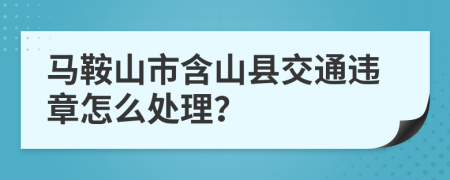 马鞍山市含山县交通违章怎么处理？